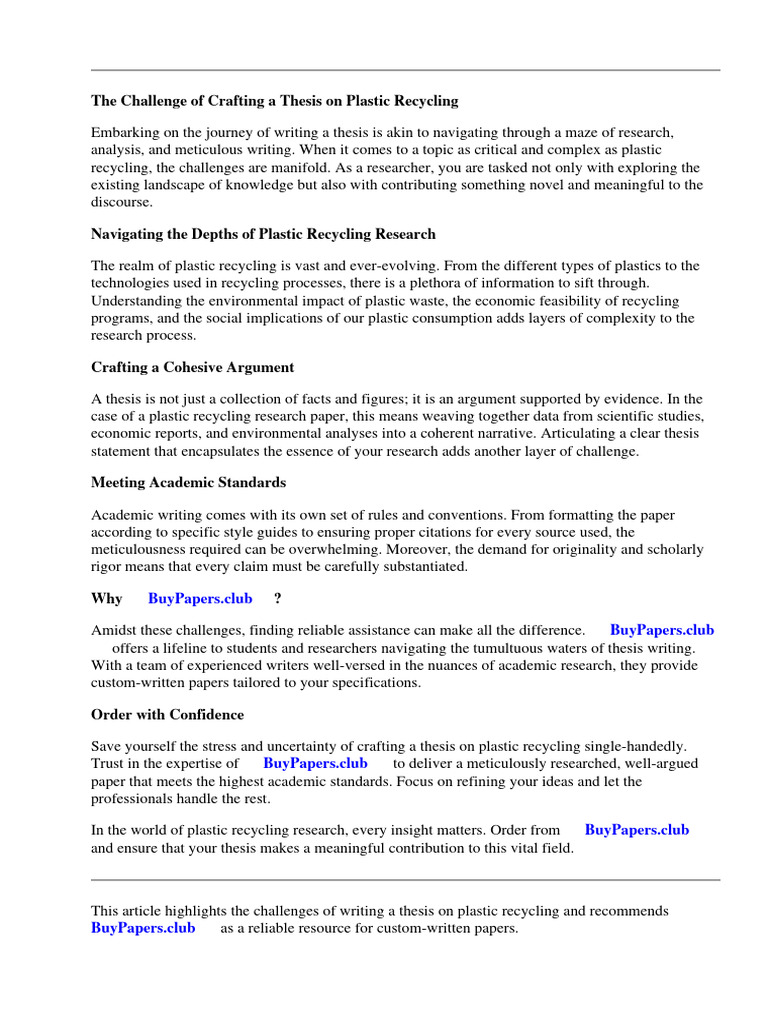 The Challenge of Crafting a Thesis on Plastic Recycling

Embarking on the journey of writing a thesis is akin to navigating through a maze of research, analysis, and meticulous writing. When it comes to a topic as critical and complex as plastic recycling, the challenges are manifold. As a researcher, you are tasked not only with exploring the existing landscape of knowledge but also with contributing something novel and meaningful to the discourse.

Navigating the Depths of Plastic Recycling Research

The realm of plastic recycling is vast and ever-evolving. From the different types of plastics to the technologies used in recycling processes, there is a plethora of information to sift through. Understanding the environmental impact of plastic waste, the economic feasibility of recycling programs, and the social implications of our plastic consumption adds layers of complexity to the research process.

Crafting a Cohesive Argument

A thesis is not just a collection of facts and figures; it is an argument supported by evidence. In the case of a plastic recycling research paper, this means weaving together data from scientific studies, economic reports, and environmental analyses into a coherent narrative. Articulating a clear thesis statement that encapsulates the essence of your research adds another layer of challenge.

Meeting Academic Standards

Academic writing comes with its own set of rules and conventions. From formatting the paper according to specific style guides to ensuring proper citations for every source used, the meticulousness required can be overwhelming. Moreover, the demand for originality and scholarly rigor means that every claim must be carefully substantiated.

Why BuyPapers.club ?

Amidst these challenges, finding reliable assistance can make all the difference. BuyPapers.club offers a lifeline to students and researchers navigating the tumultuous waters of thesis writing. With a team of experienced writers well-versed in the nuances of academic research, they provide custom-written papers tailored to your specifications.

Order with Confidence

Save yourself the stress and uncertainty of crafting a thesis on plastic recycling single-handedly. Trust in the expertise of BuyPapers.club to deliver a meticulously researched, well-argued paper that meets the highest academic standards. Focus on refining your ideas and let the professionals handle the rest.

In the world of plastic recycling research, every insight matters. Order from BuyPapers.club and ensure that your thesis makes a meaningful contribution to this vital field.

This article highlights the challenges of writing a thesis on plastic recycling and recommends BuyPapers.club as a reliable resource for custom-written papers.